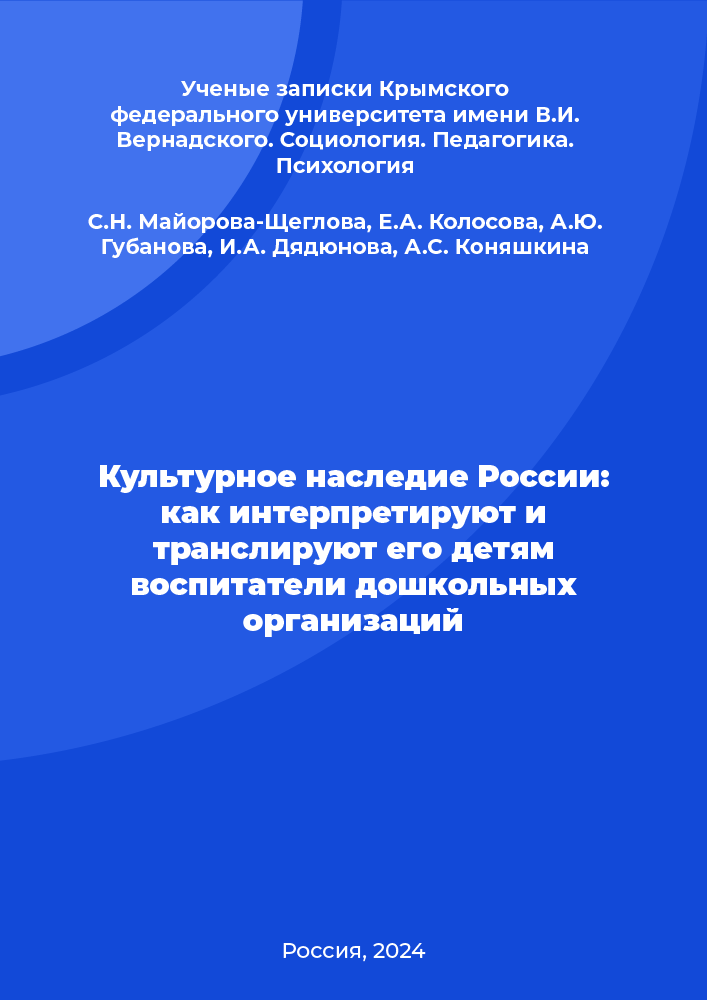 Ученые записки Крымского федерального университета имени В.И. Вернадского. Социология. Педагогика. Психология

С.Н. Майорова-Щеглова, Е.А. Колосова, А.Ю. Губанова, И.А. Дядюнова, А.С. Коняшкина

Культурное наследие России: как интерпретируют и транслируют его детям воспитатели дошкольных организаций

Россия, 2024